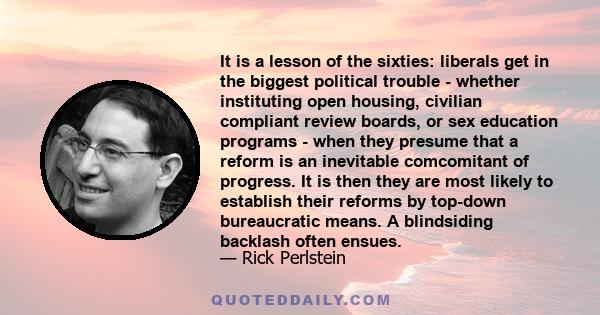 It is a lesson of the sixties: liberals get in the biggest political trouble - whether instituting open housing, civilian compliant review boards, or sex education programs - when they presume that a reform is an inevitable comcomitant of progress. It is then they are most likely to establish their reforms by top-down bureaucratic means. A blindsiding backlash often ensues.
— Rick Perlstein

QUOTEDDAILY.COM